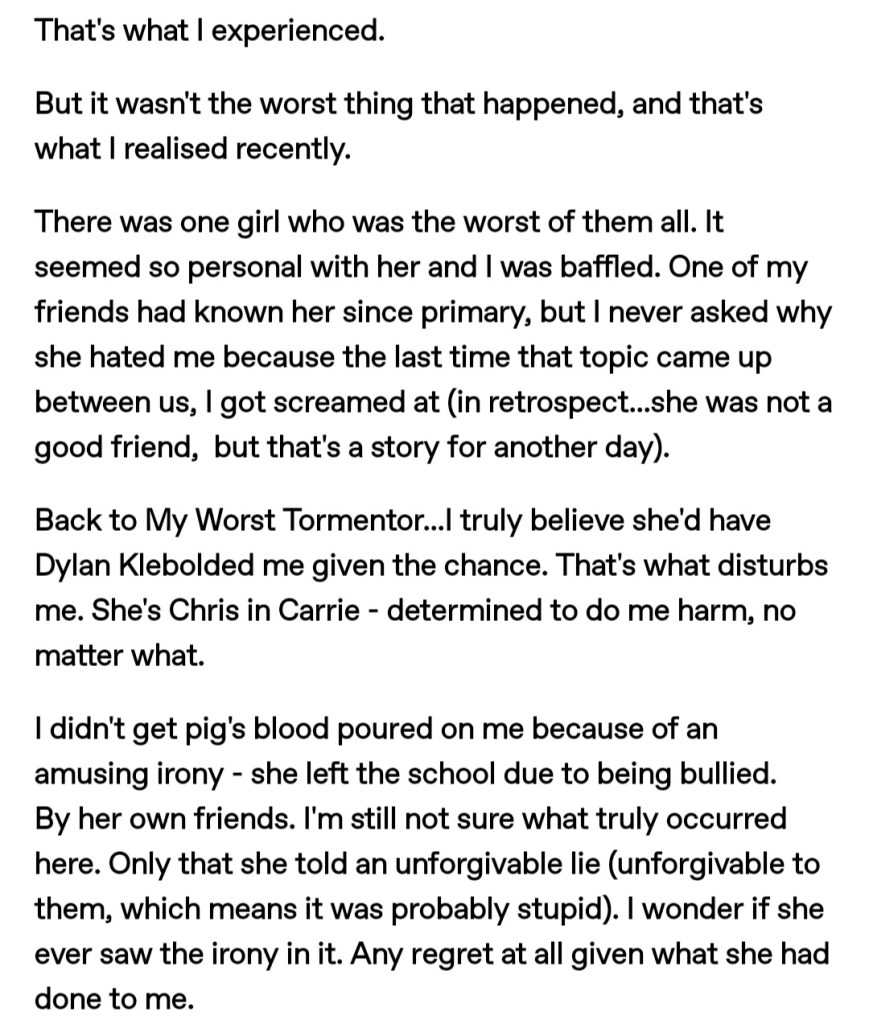 That's what I experienced.

But it wasn't the worst thing that happened, and that's what I realised recently.

There was one girl who was the worst of them all. It seemed so personal with her and I was baffled. One of my friends had known her since primary, but I never asked why she hated me because the last time that topic came up between us, I got screamed at (in retrospect...she was not a good friend,  but that's a story for another day).

Back to My Worst Tormentor...I truly believe she'd have Dylan Klebolded me given the chance. That's what disturbs me. She's Chris in Carrie - determined to do me harm, no matter what.

I didn't get pig's blood poured on me because of an amusing irony - she left the school due to being bullied. By her own friends. I'm still not sure what truly occurred here. Only that she told an unforgivable lie (unforgivable to them, which means it was probably stupid). I wonder if she ever saw the irony in it. Any regret at all given what she had done to me.